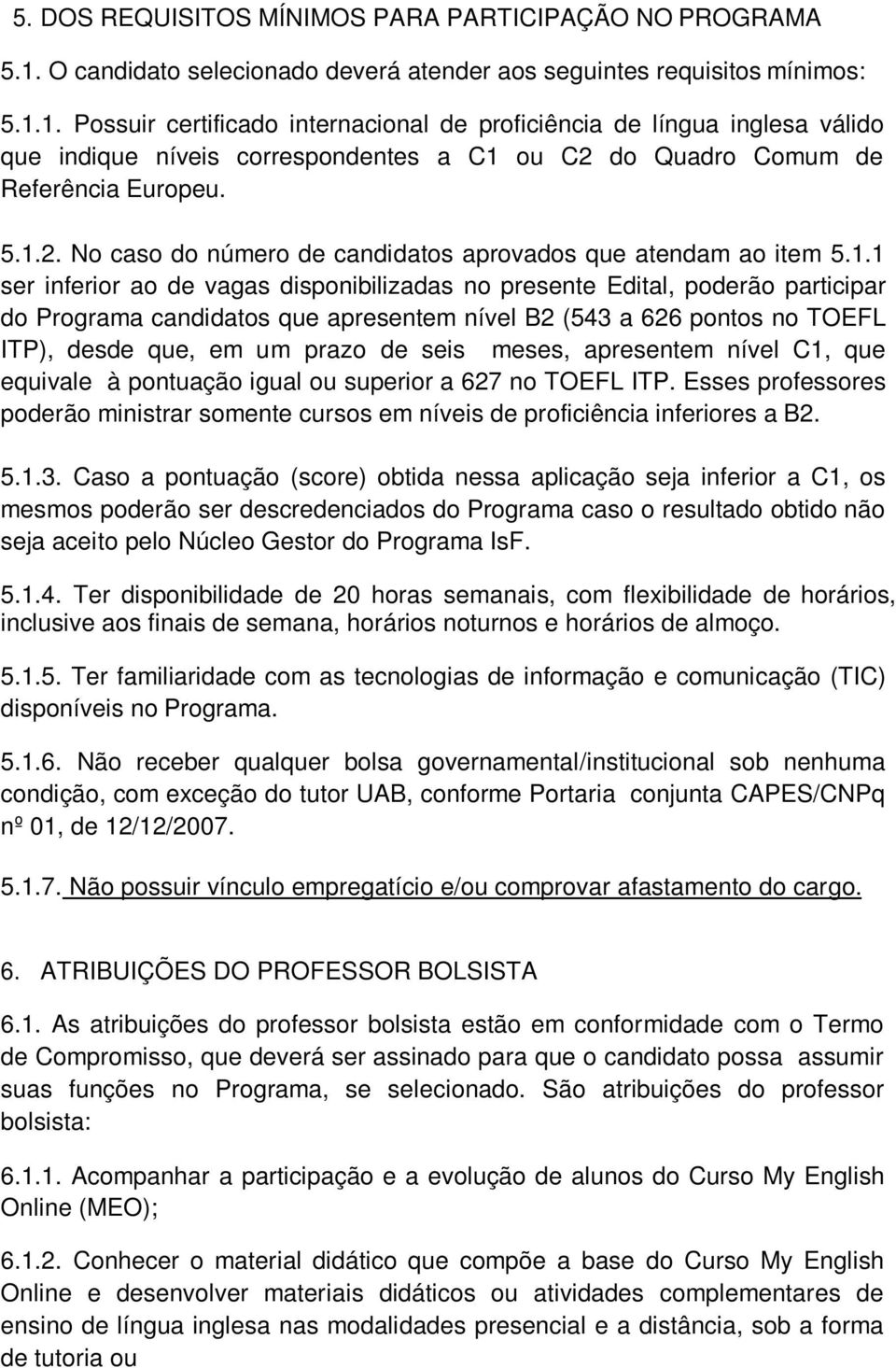 5. DOS REQUISITOS MÍNIMOS PARA PARTICIPAÇÃO NO PROGRAMA

5.1. O candidato selecionado deverá atender aos seguintes requisitos mínimos:

5.1.1. Possuir certificado internacional de proficiência de língua inglesa válido que indique níveis correspondentes a C1 ou C2 do Quadro Comum de Referência Europeu.

5.1.2. No caso do número de candidatos aprovados que atendam ao item 5.1.1 ser inferior ao de vagas disponibilizadas no presente Edital, poderão participar do Programa candidatos que apresentem nível B2 (543 a 626 pontos no TOEFL ITP), desde que, em um prazo de seis meses, apresentem nível C1, que equivale à pontuação igual ou superior a 627 no TOEFL ITP. Esses professores poderão ministrar somente cursos em níveis de proficiência inferiores a B2.

5.1.3. Caso a pontuação (score) obtida nessa aplicação seja inferior a C1, os mesmos poderão ser descredenciados do Programa caso o resultado obtido não seja aceito pelo Núcleo Gestor do Programa IsF.

5.1.4. Ter disponibilidade de 20 horas semanais, com flexibilidade de horários, inclusive aos finais de semana, horários noturnos e horários de almoço.

5.1.5. Ter familiaridade com as tecnologias de informação e comunicação (TIC) disponíveis no Programa.

5.1.6. Não receber qualquer bolsa governamental/institucional sob nenhuma condição, com exceção do tutor UAB, conforme Portaria conjunta CAPES/CNPq nº 01, de 12/12/2007.

5.1.7. Não possuir vínculo empregatício e/ou comprovar afastamento do cargo.

6. ATRIBUIÇÕES DO PROFESSOR BOLSISTA

6.1. As atribuições do professor bolsista estão em conformidade com o Termo de Compromisso, que deverá ser assinado para que o candidato possa assumir suas funções no Programa, se selecionado. São atribuições do professor bolsista:

6.1.1. Acompanhar a participação e a evolução de alunos do Curso My English Online (MEO);

6.1.2. Conhecer o material didático que compõe a base do Curso My English Online e desenvolver materiais didáticos ou atividades complementares de ensino de língua inglesa nas modalidades presencial e a distância, sob a forma de tutoria ou